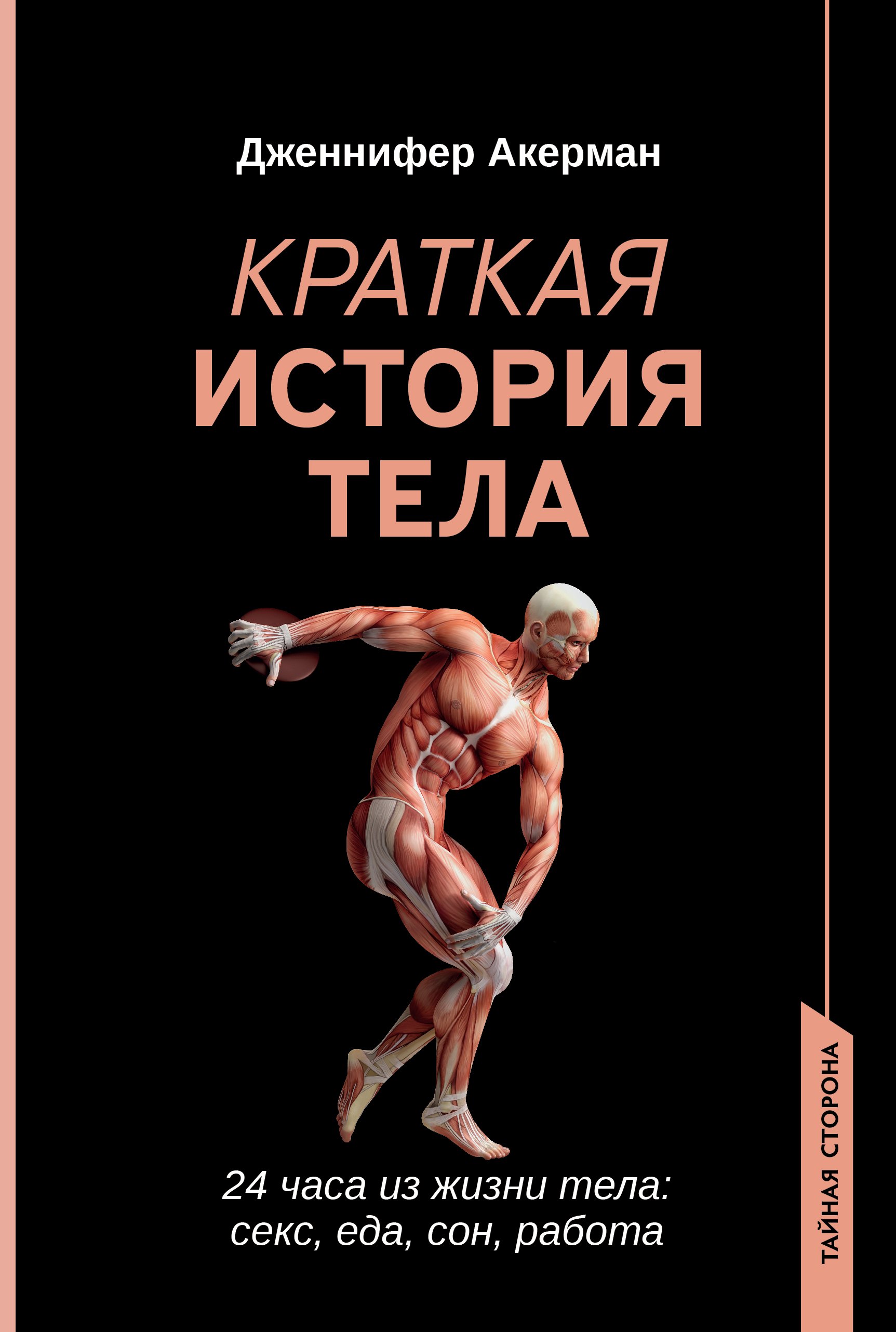 Дженнифер Акерман

КРАТКАЯ
ИСТОРИЯ
ТЕЛА

24 часа из жизни тела:
секс, еда, сон, работа

ТАЙНАЯ СТОРОНА